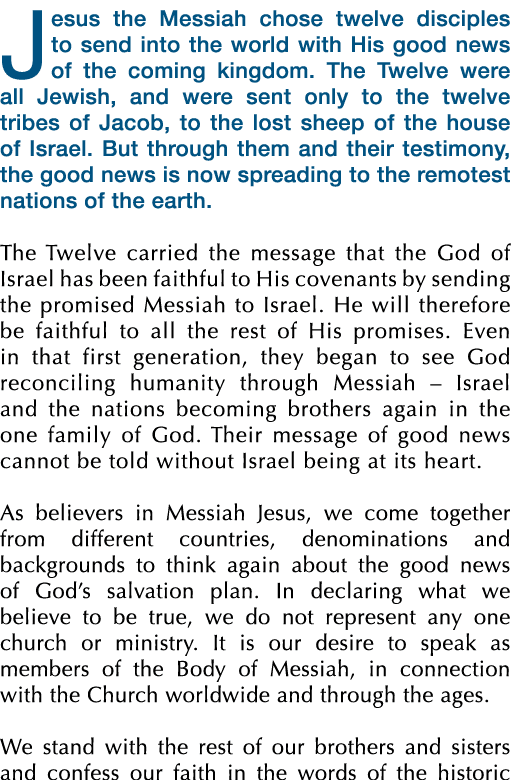 Jesus the Messiah chose twelve disciples to send into the world with His good news of the coming kingdom. The Twelve were all Jewish, and were sent only to the twelve tribes of Jacob, to the lost sheep of the house of Israel. But through them and their testimony, the good news is now spreading to the remotest nations of the earth.

The Twelve carried the message that the God of Israel has been faithful to His covenants by sending the promised Messiah to Israel. He will therefore be faithful to all the rest of His promises. Even in that first generation, they began to see God reconciling humanity through Messiah – Israel and the nations becoming brothers again in the one family of God. Their message of good news cannot be told without Israel being at its heart.

As believers in Messiah Jesus, we come together from different countries, denominations and backgrounds to think again about the good news of God's salvation plan. In declaring what we believe to be true, we do not represent any one church or ministry. It is our desire to speak as members of the Body of Messiah, in connection with the Church worldwide and through the ages.

We stand with the rest of our brothers and sisters and confess our faith in the words of the historic